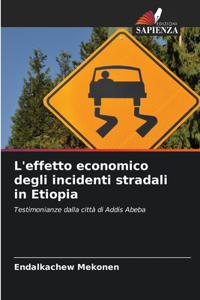 EDIZIONI
SAPIENZA

L'effetto economico degli incidenti stradali in Etiopia

Testimonianze dalla città di Addis Abeba

Endalkachew Mekonen